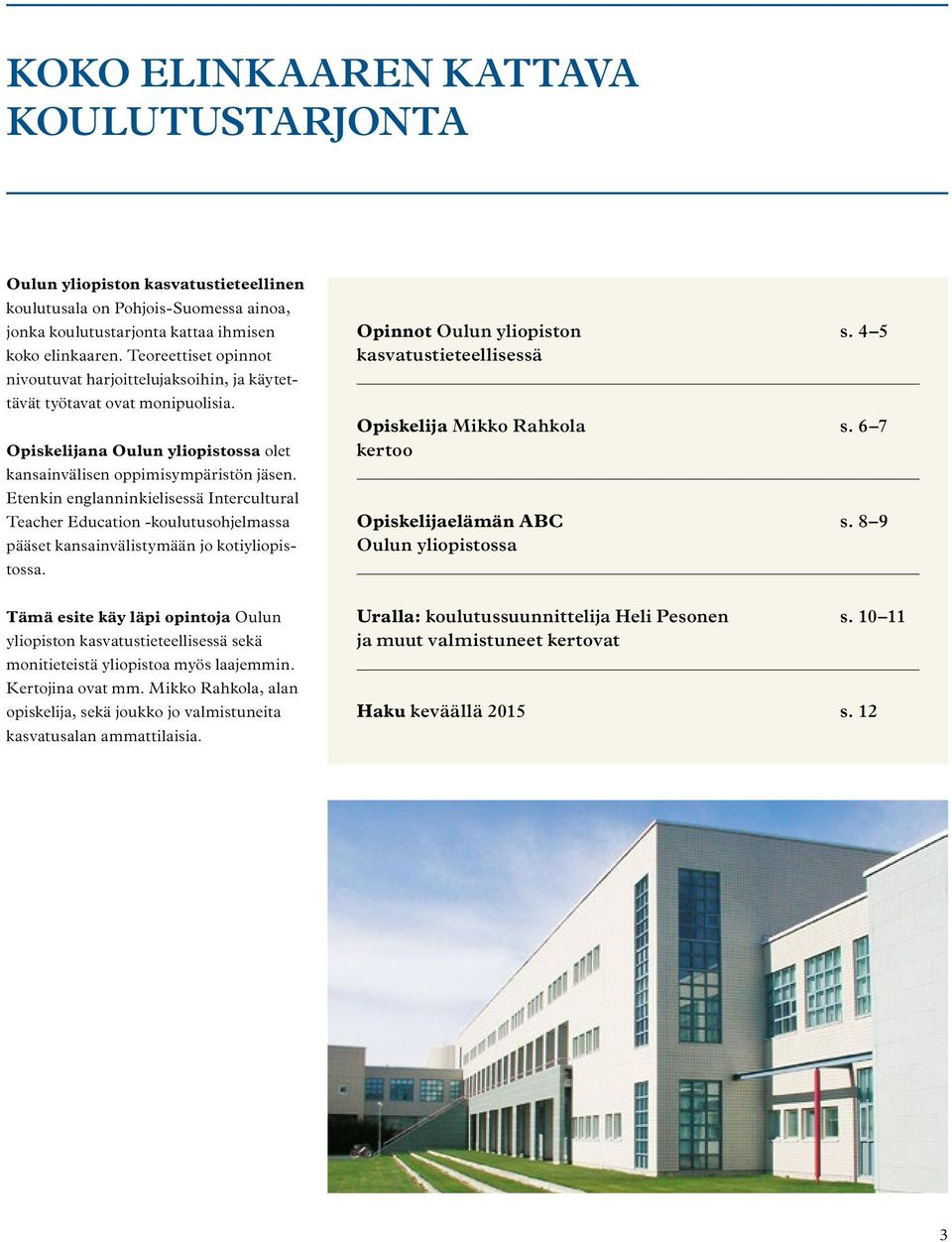 KOKO ELINKAAREN KATTAVA KOULUTUSTARJONTA

Oulun yliopiston kasvatustieteellinen koulutusala on Pohjois-Suomessa ainoa, jonka koulutustarjonta kattaa ihmisen koko elinkaaren. Teoreettiset opinnot nivoutuvat harjoittelujaksoihin, ja käytettävät työtavat ovat monipuolisia.

Opiskelijana Oulun yliopistossa olet kansainvälisen oppimisympäristön jäsen. Etenkin englanninkielisessä Intercultural Teacher Education -koulutusohjelmassa pääset kansainvälistymään jo kotiyliopistossa.

Tämä esite käy läpi opintoja Oulun yliopiston kasvatustieteellisessä sekä monitieteistä yliopistoa myös laajemmin. Kertojina ovat mm. Mikko Rahkola, alan opiskelija, sekä joukko jo valmistuneita kasvatusalan ammattilaisia.

Opinnot Oulun yliopiston kasvatustieteellisessä s. 4–5

Opiskelija Mikko Rahkola kertoo s. 6–7

Opiskelijaelämän ABC Oulun yliopistossa s. 8–9

Uralla: koulutussuunnittelija Heli Pesonen ja muut valmistuneet kertovat s. 10–11

Haku keväällä 2015 s. 12

3